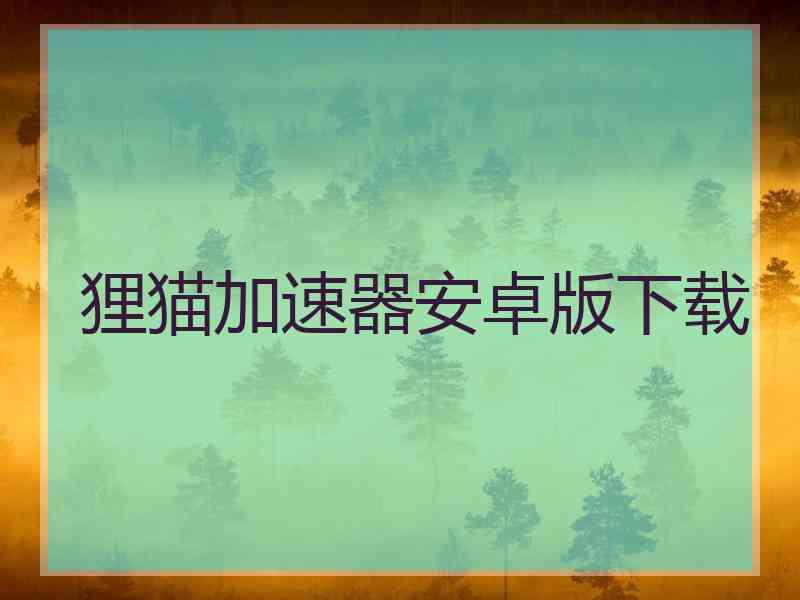 狸猫加速器安卓版下载